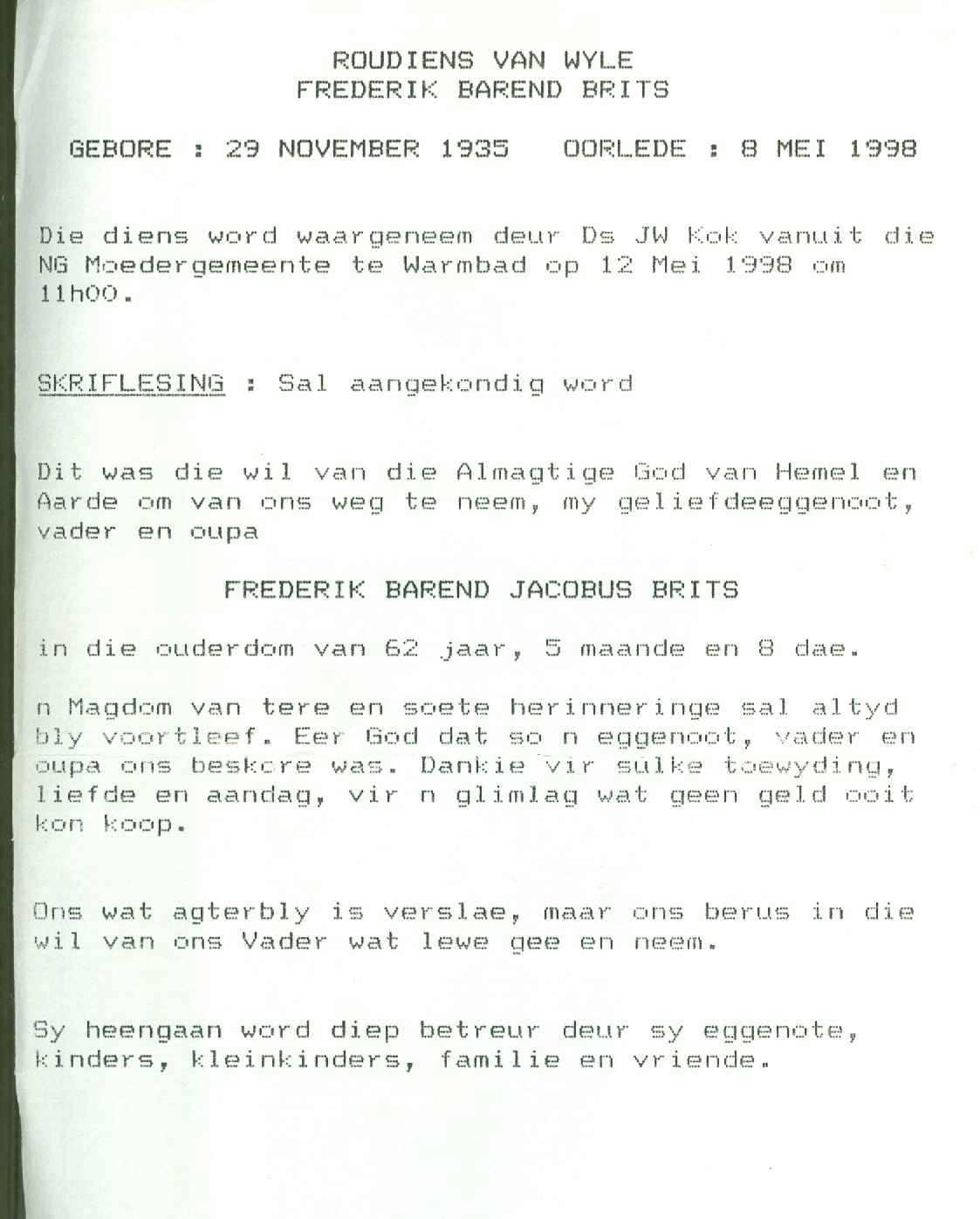 ROUDIENS VAN WYLE
FREDERIK BAREND BRITS

GEBORE : 29 NOVEMBER 1935   OORLEDE : 8 MEI 1998

Die diens word waargeneem deur Ds JW Kok vanuit die NG Moedergemeente te Warmbad op 12 Mei 1998 om 11h00.

SKRIFLESING : Sal aangekondig word

Dit was die wil van die Almagtige God van Hemel en Aarde om van ons weg te neem, my geliefdeeggenoot, vader en oupa

FREDERIK BAREND JACOBUS BRITS

in die ouderdom van 62 jaar, 5 maande en 8 dae.

n Magdom van tere en soete herinneringe sal altyd bly voortleef. Eer God dat so n eggenoot, vader en oupa ons beskore was. Dankie vir sulke toewyding, liefde en aandag, vir n glimlag wat geen geld ooit kon koop.

Ons wat agterbly is verslae, maar ons berus in die wil van ons Vader wat lewe gee en neem.

Sy heengaan word diep betreur deur sy eggenote, kinders, kleinkinders, familie en vriende.